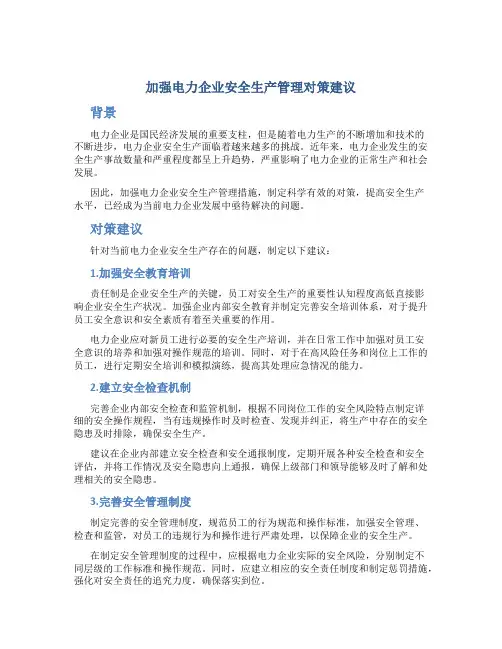 加强电力企业安全生产管理对策建议

背景

电力企业是国民经济发展的重要支柱，但是随着电力生产的不断增加和技术的不断进步，电力企业安全生产面临着越来越多的挑战。近年来，电力企业发生的安全生产事故数量和严重程度都呈上升趋势，严重影响了电力企业的正常生产和社会发展。

因此，加强电力企业安全生产管理措施，制定科学有效的对策，提高安全生产水平，已经成为当前电力企业发展中亟待解决的问题。

对策建议

针对当前电力企业安全生产存在的问题，制定以下建议：

1.加强安全教育培训

责任制是企业安全生产的关键，员工对安全生产的重要性认知程度高低直接影响企业安全生产状况。加强企业内部安全教育并制定完善安全培训体系，对于提升员工安全意识和安全素质有着至关重要的作用。

电力企业应对新员工进行必要的安全生产培训，并在日常工作中加强对员工安全意识的培养和加强对操作规范的培训。同时，对于在高风险任务和岗位上工作的员工，进行定期安全培训和模拟演练，提高其处理应急情况的能力。

2.建立安全检查机制

完善企业内部安全检查和监管机制，根据不同岗位工作的安全风险特点制定详细的安全操作规程，当有违规操作时及时检查、发现并纠正，将生产中存在的安全隐患及时排除，确保安全生产。

建议在企业内部建立安全检查和安全通报制度，定期开展各种安全检查和安全评估，并将工作情况及安全隐患向上通报，确保上级部门和领导能够及时了解和处理相关的安全隐患。

3.完善安全管理制度

制定完善的安全管理制度，规范员工的行为规范和操作标准，加强安全管理、检查和监管，对员工的违规行为和操作进行严肃处理，以保障企业的安全生产。

在制定安全管理制度的过程中，应根据电力企业实际的安全风险，分别制定不同层级的工作标准和操作规范。同时，应建立相应的安全责任制度和制定惩罚措施，强化对安全责任的追究力度，确保落实到位。